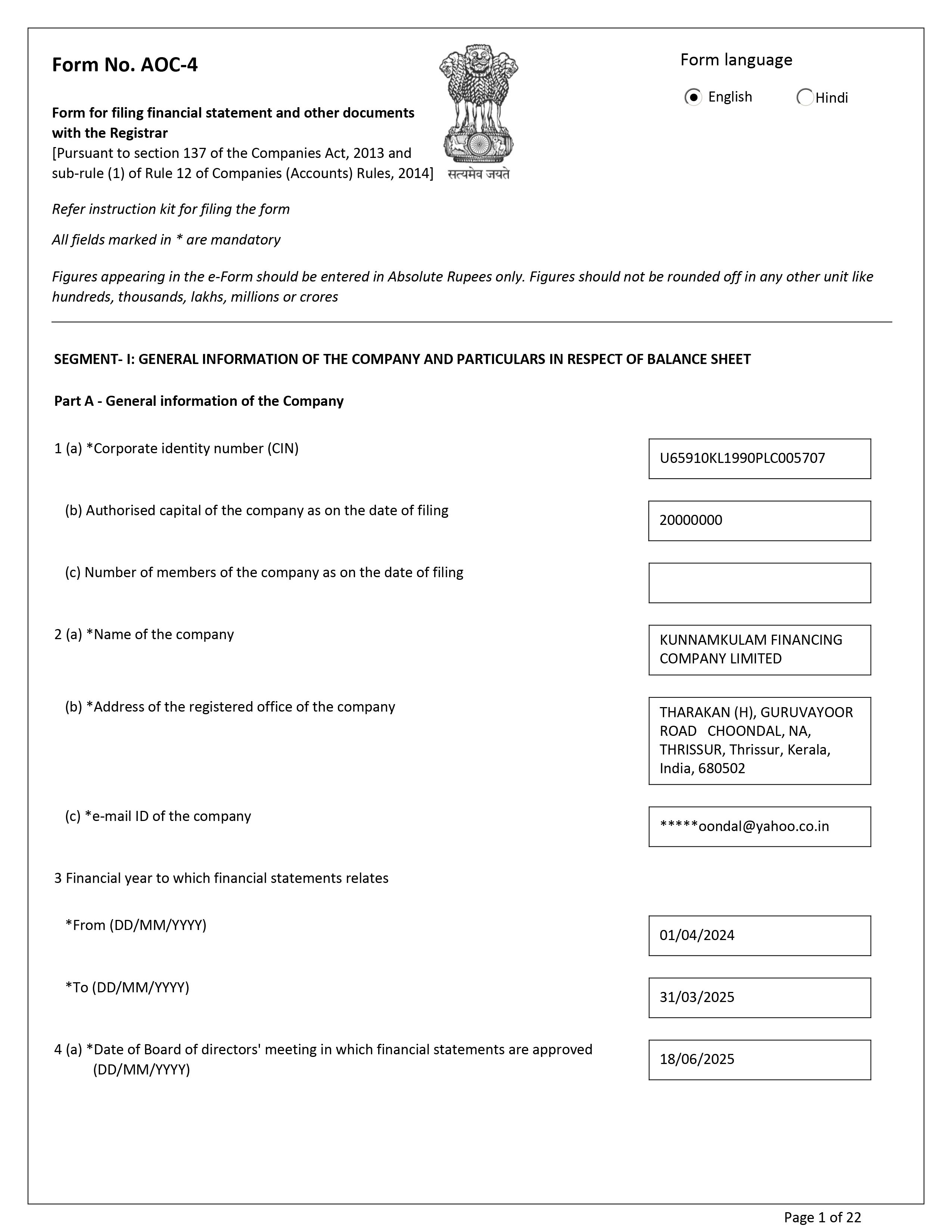 Form No. AOC-4

Form for filing financial statement and other documents with the Registrar
[Pursuant to section 137 of the Companies Act, 2013 and sub-rule (1) of Rule 12 of Companies (Accounts) Rules, 2014]

सत्यमेव जयते

Form language
English Hindi

Refer instruction kit for filing the form

All fields marked in * are mandatory

Figures appearing in the e-Form should be entered in Absolute Rupees only. Figures should not be rounded off in any other unit like hundreds, thousands, lakhs, millions or crores

SEGMENT- I: GENERAL INFORMATION OF THE COMPANY AND PARTICULARS IN RESPECT OF BALANCE SHEET

Part A - General information of the Company

1 (a) *Corporate identity number (CIN) U65910KL1990PLC005707

(b) Authorised capital of the company as on the date of filing 20000000

(c) Number of members of the company as on the date of filing

2 (a) *Name of the company KUNNAMKULAM FINANCING COMPANY LIMITED

(b) *Address of the registered office of the company THARAKAN (H), GURUVAYOOR ROAD CHOONDAL, NA, THRISSUR, Thrissur, Kerala, India, 680502

(c) *e-mail ID of the company *****oondal@yahoo.co.in

3 Financial year to which financial statements relates

*From (DD/MM/YYYY) 01/04/2024

*To (DD/MM/YYYY) 31/03/2025

4 (a) *Date of Board of directors' meeting in which financial statements are approved (DD/MM/YYYY) 18/06/2025

Page 1 of 22